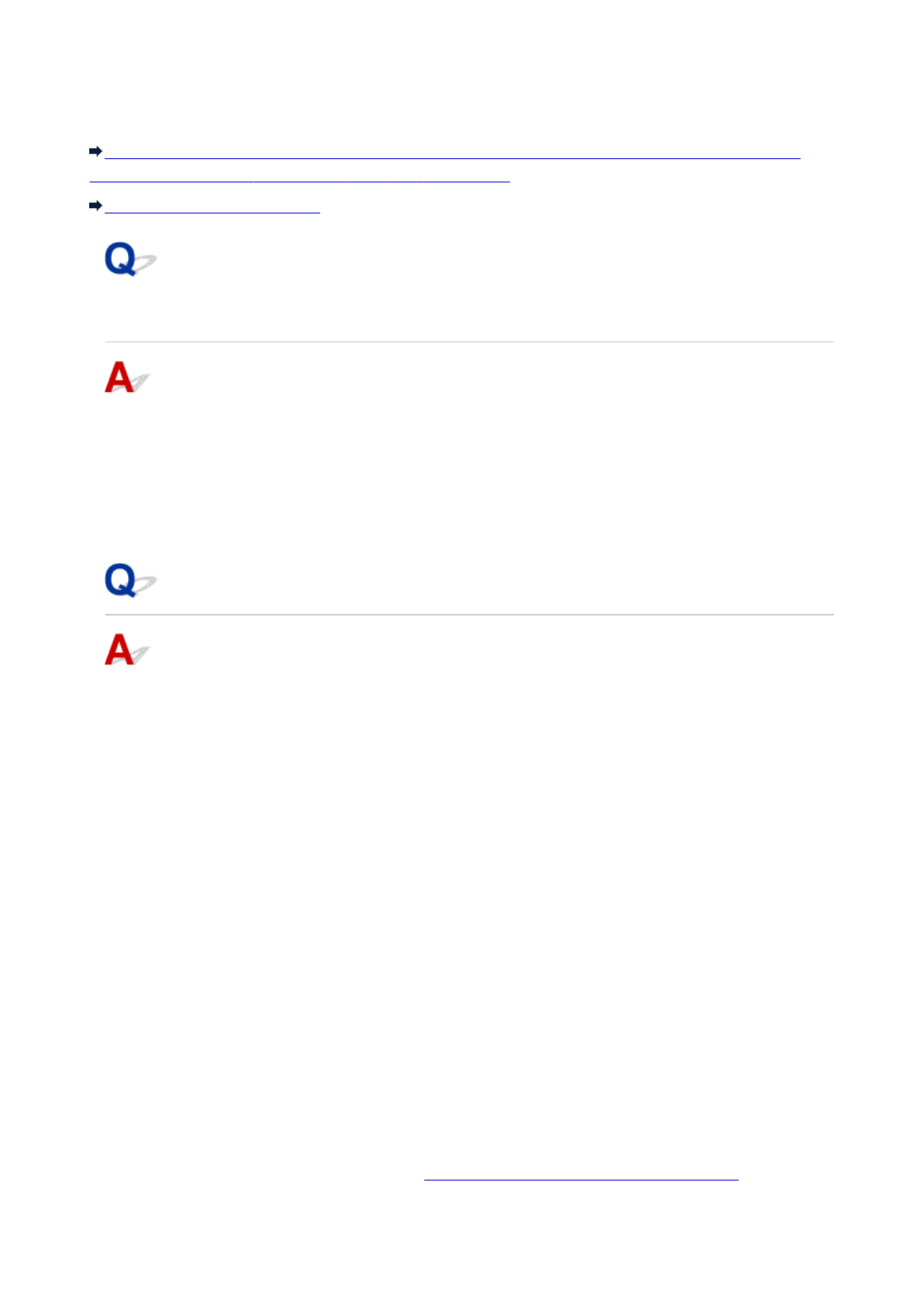 Q

A

Q

A